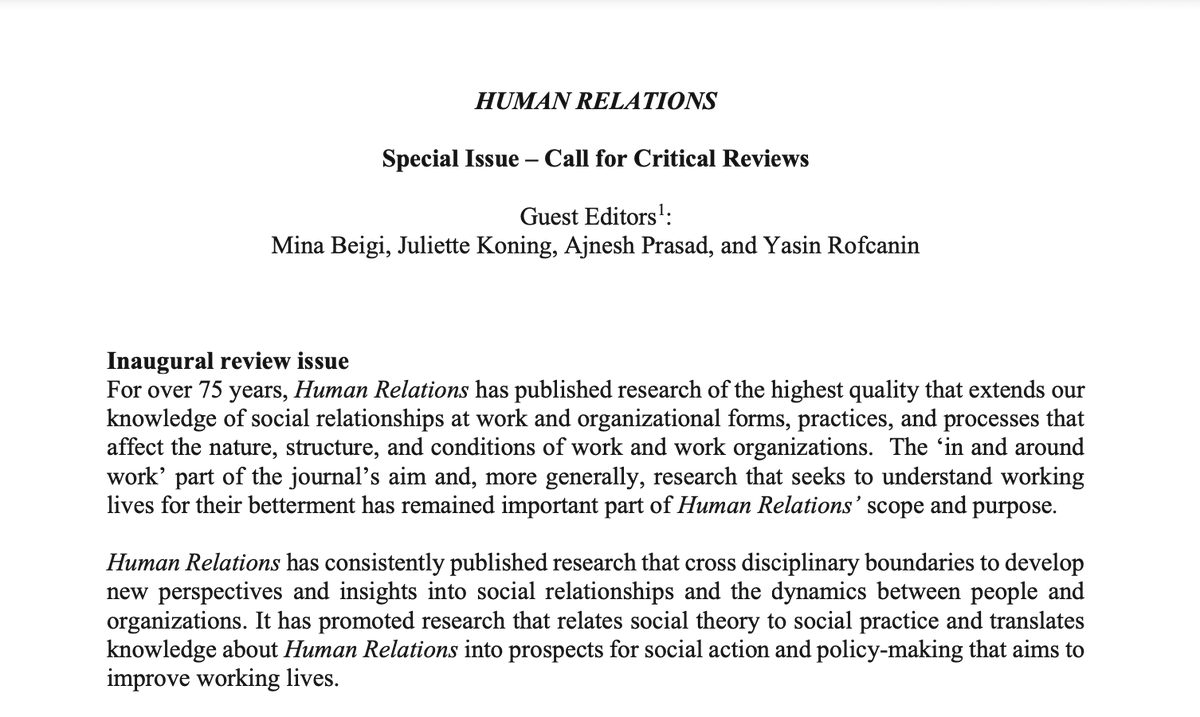 HUMAN RELATIONS

Special Issue – Call for Critical Reviews

Guest Editors$^1$:
Mina Beigi, Juliette Koning, Ajnesh Prasad, and Yasin Rofcanin

Inaugural review issue
For over 75 years, Human Relations has published research of the highest quality that extends our knowledge of social relationships at work and organizational forms, practices, and processes that affect the nature, structure, and conditions of work and work organizations. The 'in and around work' part of the journal's aim and, more generally, research that seeks to understand working lives for their betterment has remained important part of Human Relations' scope and purpose.

Human Relations has consistently published research that cross disciplinary boundaries to develop new perspectives and insights into social relationships and the dynamics between people and organizations. It has promoted research that relates social theory to social practice and translates knowledge about Human Relations into prospects for social action and policy-making that aims to improve working lives.